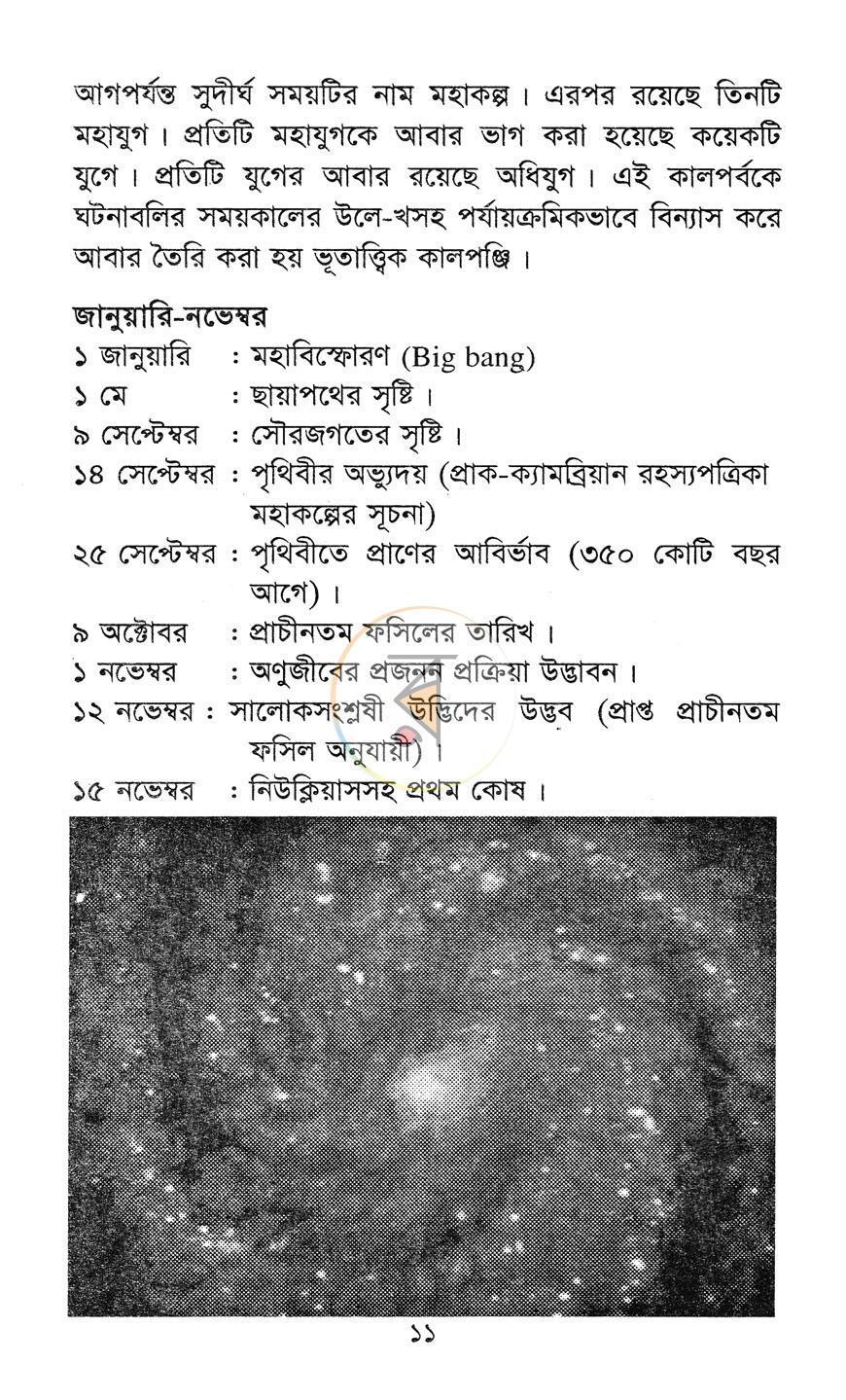 আগপর্যন্ত সুদীর্ঘ সময়টির নাম মহাকল্প। এরপর রয়েছে তিনটি মহাযুগ। প্রতিটি মহাযুগকে আবার ভাগ করা হয়েছে কয়েকটি যুগে। প্রতিটি যুগের আবার রয়েছে অধিযুগ। এই কালপর্বকে ঘটনাবলির সময়কালের উলে-খসহ পর্যায়ক্রমিকভাবে বিন্যাস করে আবার তৈরি করা হয় ভূতাত্ত্বিক কালপঞ্জি।

জানুয়ারি-নভেম্বর
১ জানুয়ারি : মহাবিস্ফোরণ (Big bang)
১ মে : ছায়াপথের সৃষ্টি।
৯ সেপ্টেম্বর : সৌরজগতের সৃষ্টি।
১৪ সেপ্টেম্বর : পৃথিবীর অভ্যুদয় (প্রাক-ক্যামব্রিয়ান রহস্যপত্রিকা মহাকল্পের সূচনা)
২৫ সেপ্টেম্বর : পৃথিবীতে প্রাণের আবির্ভাব (৩৫০ কোটি বছর আগে)।
৯ অক্টোবর : প্রাচীনতম ফসিলের তারিখ।
১ নভেম্বর : অণুজীবের প্রজনন প্রক্রিয়া উদ্ভাবন।
১২ নভেম্বর : সালোকসংশ্লেষী উদ্ভিদের উদ্ভব (প্রাপ্ত প্রাচীনতম ফসিল অনুযায়ী)।
১৫ নভেম্বর : নিউক্লিয়াসসহ প্রথম কোষ।

১১